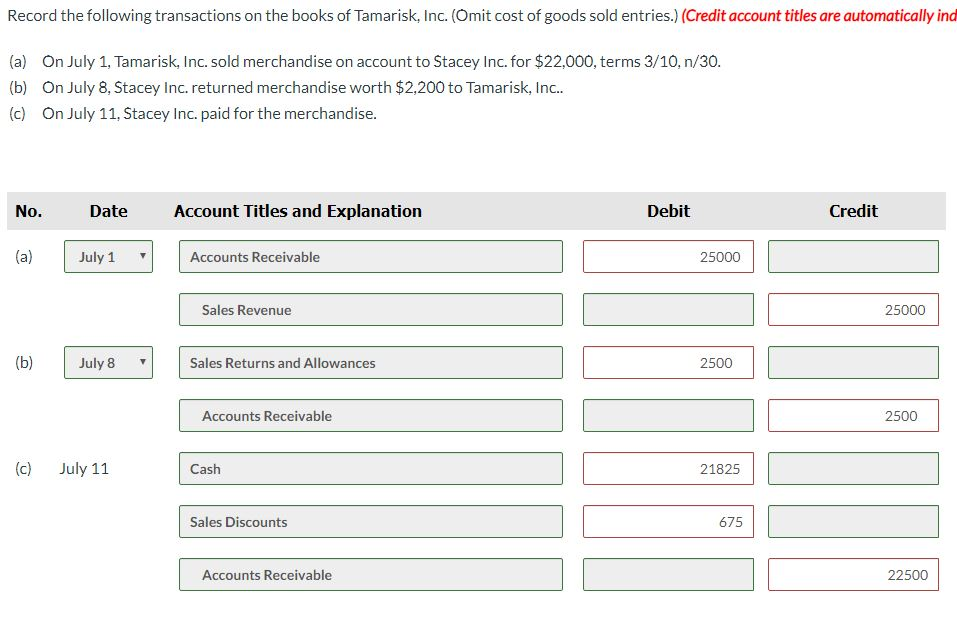 Record the following transactions on the books of Tamarisk, Inc. (Omit cost of goods sold entries.) (Credit account titles are automatically ind

(a) On July 1, Tamarisk, Inc. sold merchandise on account to Stacey Inc. for $22,000, terms 3/10, n/30.
(b) On July 8, Stacey Inc. returned merchandise worth $2,200 to Tamarisk, Inc..
(c) On July 11, Stacey Inc. paid for the merchandise.

| No. | Date | Account Titles and Explanation | Debit | Credit |
|---|---|---|---|---|
| (a) | July 1 | Accounts Receivable | 25000 | |
| | | Sales Revenue | | 25000 |
| (b) | July 8 | Sales Returns and Allowances | 2500 | |
| | | Accounts Receivable | | 2500 |
| (c) | July 11 | Cash | 21825 | |
| | | Sales Discounts | 675 | |
| | | Accounts Receivable | | 22500 |